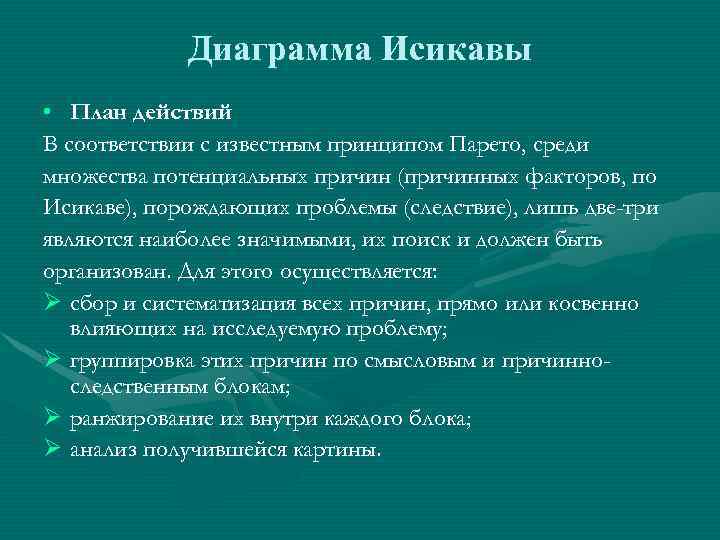 Диаграмма Исикавы

• План действий

В соответствии с известным принципом Парето, среди множества потенциальных причин (причинных факторов, по Исикаве), порождающих проблемы (следствие), лишь две-три являются наиболее значимыми, их поиск и должен быть организован. Для этого осуществляется:

➢ сбор и систематизация всех причин, прямо или косвенно влияющих на исследуемую проблему;

➢ группировка этих причин по смысловым и причинно-следственным блокам;

➢ ранжирование их внутри каждого блока;

➢ анализ получившейся картины.